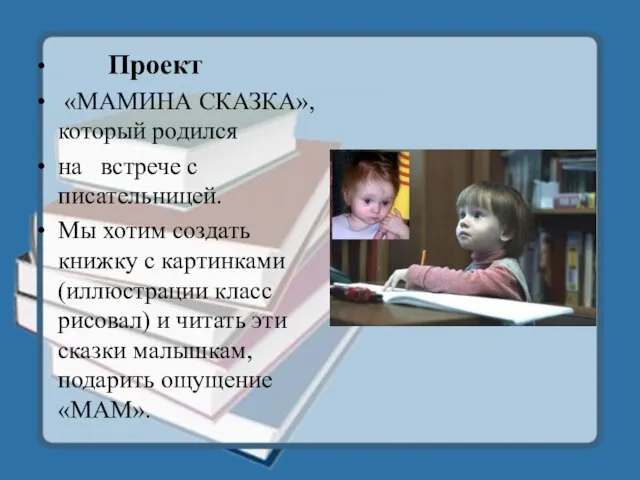 • Проект

• «МАМИНА СКАЗКА», который родился

• на встрече с писательницей.

• Мы хотим создать книжку с картинками (иллюстрации класс рисовал) и читать эти сказки малышкам, подарить ощущение «МАМ».